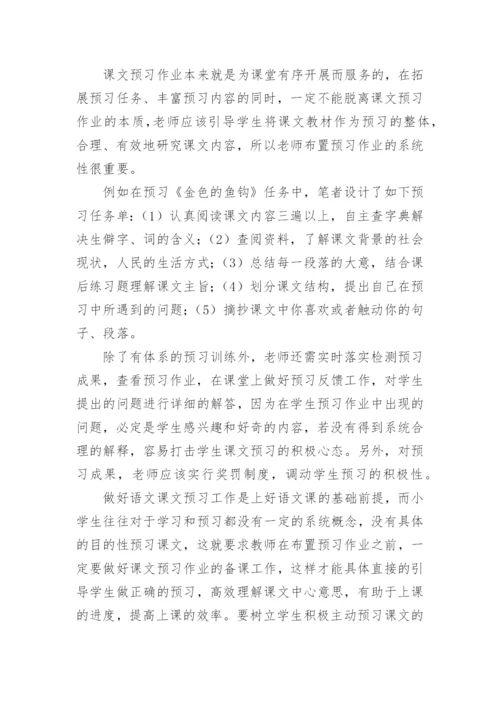 课文预习作业本来就是为课堂有序开展而服务的，在拓展预习任务、丰富预习内容的同时，一定不能脱离课文预习作业的本质，老师应该引导学生将课文教材作为预习的整体，合理、有效地研究课文内容，所以老师布置预习作业的系统性很重要。

例如在预习《金色的鱼钩》任务中，笔者设计了如下预习任务单：（1）认真阅读课文内容三遍以上，自主查字典解决生僻字、词的含义；（2）查阅资料，了解课文背景的社会现状，人民的生活方式；（3）总结每一段落的大意，结合课后练习题理解课文主旨；（4）划分课文结构，提出自己在预习中所遇到的问题；（5）摘抄课文中你喜欢或者触动你的句子、段落。

除了有体系的预习训练外，老师还需实时落实检测预习成果，查看预习作业，在课堂上做好预习反馈工作，对学生提出的问题进行详细的解答，因为在学生预习作业中出现的问题，必定是学生感兴趣和好奇的内容，若没有得到系统合理的解释，容易打击学生课文预习的积极心态。另外，对预习成果，老师应该实行奖罚制度，调动学生预习的积极性。

做好语文课文预习工作是上好语文课的基础前提，而小学生往往对于学习和预习都没有一定的系统概念，没有具体的目的性预习课文，这就要求教师在布置预习作业之前，一定要做好课文预习作业的备课工作，这样才能具体直接的引导学生做正确的预习，高效理解课文中心意思，有助于上课的进度，提高上课的效率。要树立学生积极主动预习课文的